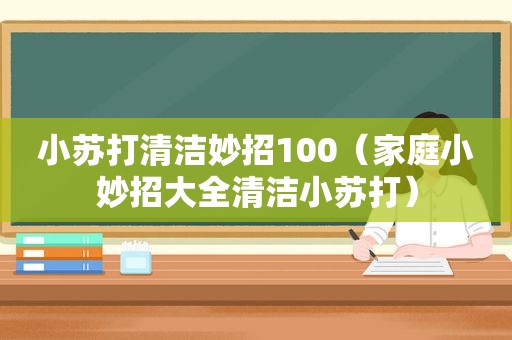 小苏打清洁妙招100（家庭小妙招大全清洁小苏打）